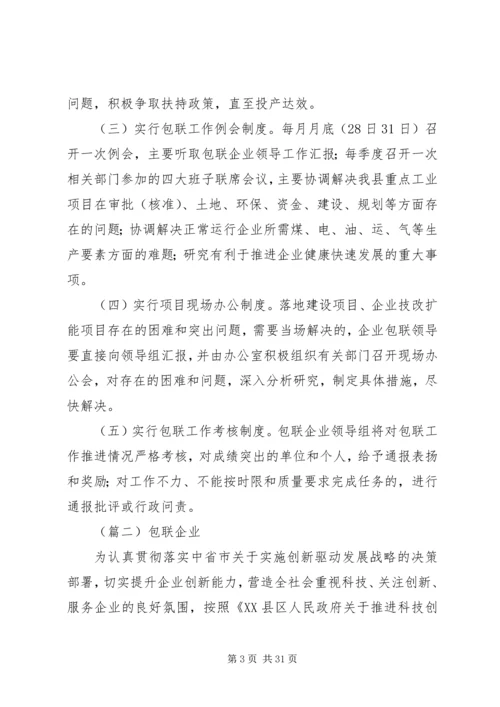 问题，积极争取扶持政策，直至投产达效。

（三）实行包联工作例会制度。每月月底（28日31日）召开一次例会，主要听取包联企业领导工作汇报；每季度召开一次相关部门参加的四大班子联席会议，主要协调解决我县重点工业项目在审批（核准）、土地、环保、资金、建设、规划等方面存在的问题；协调解决正常运行企业所需煤、电、油、运、气等生产要素方面的难题；研究有利于推进企业健康快速发展的重大事项。

（四）实行项目现场办公制度。落地建设项目、企业技改扩能项目存在的困难和突出问题，需要当场解决的，企业包联领导要直接向领导组汇报，并由办公室积极组织有关部门召开现场办公会，对存在的困难和问题，深入分析研究，制定具体措施，尽快解决。

（五）实行包联工作考核制度。包联企业领导组将对包联工作推进情况严格考核，对成绩突出的单位和个人，给予通报表扬和奖励；对工作不力、不能按时限和质量要求完成任务的，进行通报批评或行政问责。

（篇二）包联企业

为认真贯彻落实中省市关于实施创新驱动发展战略的决策部署，切实提升企业创新能力，营造全社会重视科技、关注创新、服务企业的良好氛围，按照《XX县区人民政府关于推进科技创

第3页 共31页